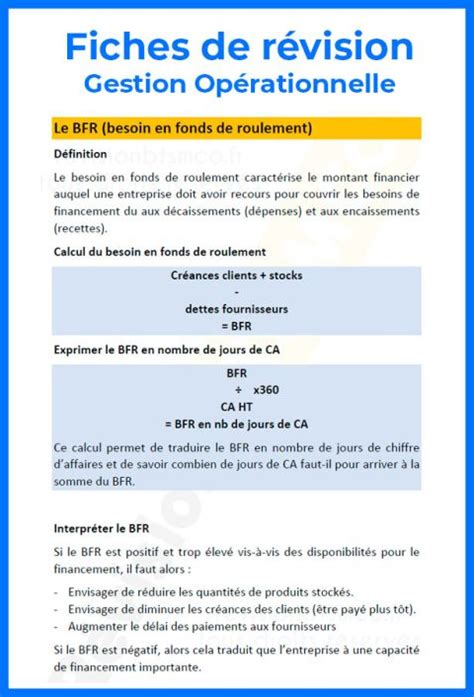 Fiches de révision
Gestion Opérationnelle

Le BFR (besoin en fonds de roulement)

Définition

Le besoin en fonds de roulement caractérise le montant financier auquel une entreprise doit avoir recours pour couvrir les besoins de financement du aux décaissements (dépenses) et aux encaissements (recettes).

Calcul du besoin en fonds de roulement

Créances clients + stocks
-
dettes fournisseurs
= BFR

Exprimer le BFR en nombre de jours de CA

BFR
÷ x360
CA HT
= BFR en nb de jours de CA

Ce calcul permet de traduire le BFR en nombre de jours de chiffre d'affaires et de savoir combien de jours de CA faut-il pour arriver à la somme du BFR.

Interpréter le BFR

Si le BFR est positif et trop élevé vis-à-vis des disponibilités pour le financement, il faut alors :

- Envisager de réduire les quantités de produits stockés.
- Envisager de diminuer les créances des clients (être payé plus tôt).
- Augmenter le délai des paiements aux fournisseurs

Si le BFR est négatif, alors cela traduit que l'entreprise à une capacité de financement importante.